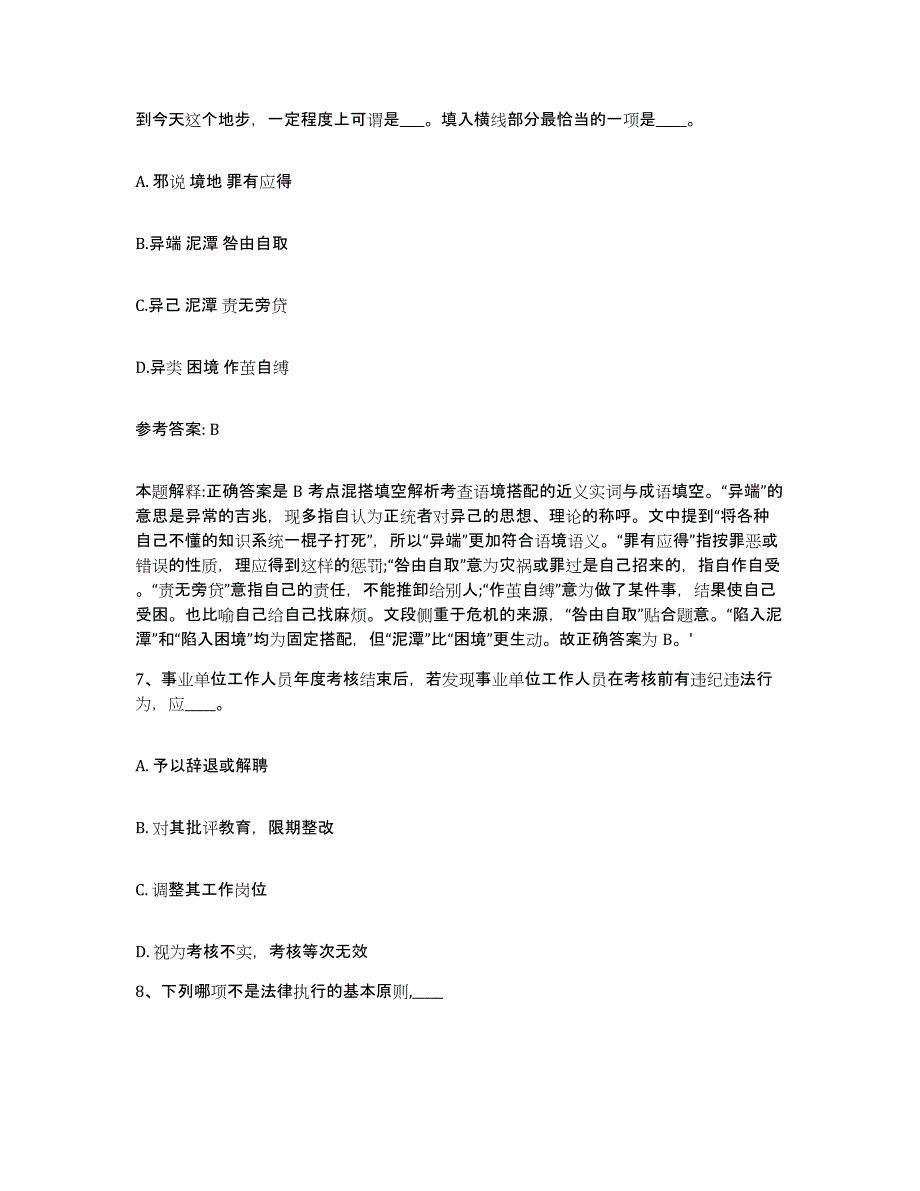 到今天这个地步，一定程度上可谓是___。填入横线部分最恰当的一项是____。

A. 邪说 境地 罪有应得

B.异端 泥潭 咎由自取

C.异己 泥潭 责无旁贷

D.异类 困境 作茧自缚

参考答案: B

本题解释:正确答案是 B 考点混搭填空解析考查语境搭配的近义实词与成语填空。“异端”的意思是异常的吉兆，现多指自认为正统者对异己的思想、理论的称呼。文中提到“将各种自己不懂的知识系统一棍子打死”，所以“异端”更加符合语境语义。“罪有应得”指按罪恶或错误的性质，理应得到这样的惩罚;“咎由自取”意为灾祸或罪过是自己招来的，指自作自受。“责无旁贷”意指自己的责任，不能推卸给别人;“作茧自缚”意为做了某件事，结果使自己受困。也比喻自己给自己找麻烦。文段侧重于危机的来源，“咎由自取”贴合题意。“陷入泥潭”和“陷入困境”均为固定搭配，但“泥潭”比“困境”更生动。故正确答案为 B。'

7、事业单位工作人员年度考核结束后，若发现事业单位工作人员在考核前有违纪违法行为，应____。

A. 予以辞退或解聘

B. 对其批评教育，限期整改

C. 调整其工作岗位

D. 视为考核不实，考核等次无效

8、下列哪项不是法律执行的基本原则,____